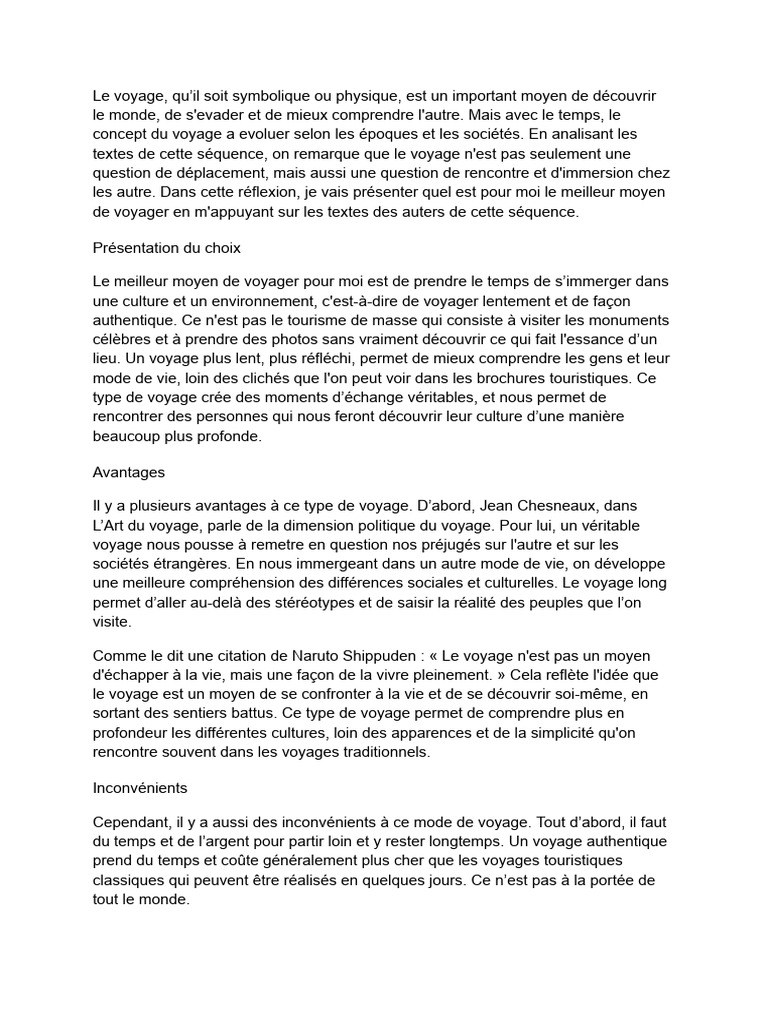 Le voyage, qu'il soit symbolique ou physique, est un important moyen de découvrir le monde, de s'evader et de mieux comprendre l'autre. Mais avec le temps, le concept du voyage a evoluer selon les époques et les sociétés. En analisant les textes de cette séquence, on remarque que le voyage n'est pas seulement une question de déplacement, mais aussi une question de rencontre et d'immersion chez les autre. Dans cette réflexion, je vais présenter quel est pour moi le meilleur moyen de voyager en m'appuyant sur les textes des auters de cette séquence.

Présentation du choix

Le meilleur moyen de voyager pour moi est de prendre le temps de s'immerger dans une culture et un environnement, c'est-à-dire de voyager lentement et de façon authentique. Ce n'est pas le tourisme de masse qui consiste à visiter les monuments célèbres et à prendre des photos sans vraiment découvrir ce qui fait l'essance d'un lieu. Un voyage plus lent, plus réfléchi, permet de mieux comprendre les gens et leur mode de vie, loin des clichés que l'on peut voir dans les brochures touristiques. Ce type de voyage crée des moments d'échange véritables, et nous permet de rencontrer des personnes qui nous feront découvrir leur culture d'une manière beaucoup plus profonde.

Avantages

Il y a plusieurs avantages à ce type de voyage. D'abord, Jean Chesneaux, dans L'Art du voyage, parle de la dimension politique du voyage. Pour lui, un véritable voyage nous pousse à remetre en question nos préjugés sur l'autre et sur les sociétés étrangères. En nous immergeant dans un autre mode de vie, on développe une meilleure compréhension des différences sociales et culturelles. Le voyage long permet d'aller au-delà des stéréotypes et de saisir la réalité des peuples que l'on visite.

Comme le dit une citation de Naruto Shippuden : « Le voyage n'est pas un moyen d'échapper à la vie, mais une façon de la vivre pleinement. » Cela reflète l'idée que le voyage est un moyen de se confronter à la vie et de se découvrir soi-même, en sortant des sentiers battus. Ce type de voyage permet de comprendre plus en profondeur les différentes cultures, loin des apparences et de la simplicité qu'on rencontre souvent dans les voyages traditionnels.

Inconvénients

Cependant, il y a aussi des inconvénients à ce mode de voyage. Tout d'abord, il faut du temps et de l'argent pour partir loin et y rester longtemps. Un voyage authentique prend du temps et coûte généralement plus cher que les voyages touristiques classiques qui peuvent être réalisés en quelques jours. Ce n'est pas à la portée de tout le monde.